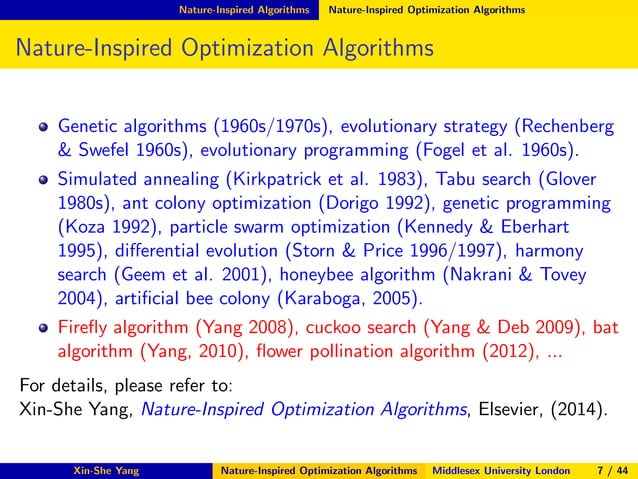 Nature-Inspired Algorithms    Nature-Inspired Optimization Algorithms

Nature-Inspired Optimization Algorithms

- Genetic algorithms (1960s/1970s), evolutionary strategy (Rechenberg & Swefel 1960s), evolutionary programming (Fogel et al. 1960s).
- Simulated annealing (Kirkpatrick et al. 1983), Tabu search (Glover 1980s), ant colony optimization (Dorigo 1992), genetic programming (Koza 1992), particle swarm optimization (Kennedy & Eberhart 1995), differential evolution (Storn & Price 1996/1997), harmony search (Geem et al. 2001), honeybee algorithm (Nakrani & Tovey 2004), artificial bee colony (Karaboga, 2005).
- Firefly algorithm (Yang 2008), cuckoo search (Yang & Deb 2009), bat algorithm (Yang, 2010), flower pollination algorithm (2012), ...

For details, please refer to:
Xin-She Yang, Nature-Inspired Optimization Algorithms, Elsevier, (2014).

Xin-She Yang    Nature-Inspired Optimization Algorithms    Middlesex University London    7 / 44